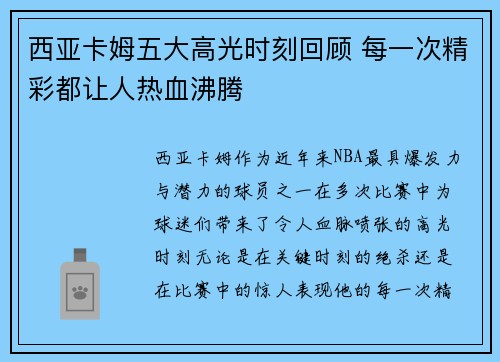 西亚卡姆五大高光时刻回顾 每一次精彩都让人热血沸腾

西亚卡姆作为近年来NBA最具爆发力与潜力的球员之一在多次比赛中为球迷们带来了令人血脉喷张的高光时刻无论是在关键时刻的绝杀还是在比赛中的惊人表现他的每一次精